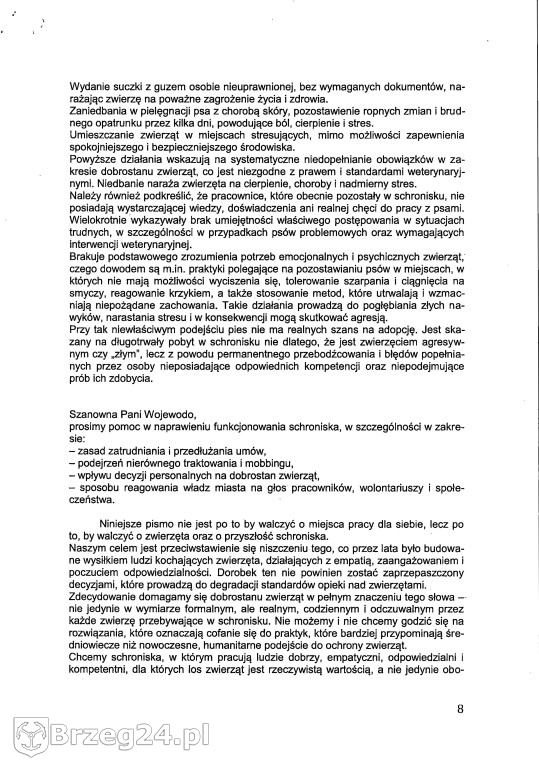 Wydanie suczki z guzem osobie nieuprawnionej, bez wymaganych dokumentów, narażając zwierzę na poważne zagrożenie życia i zdrowia.
Zaniedbania w pielęgnacji psa z chorobą skóry, pozostawienie ropnych zmian i brudnego opatrunku przez kilka dni, powodujące ból, cierpienie i stres.
Umieszczanie zwierząt w miejscach stresujących, mimo możliwości zapewnienia spokojniejszego i bezpieczniejszego środowiska.
Powyższe działania wskazują na systematyczne niedopełnianie obowiązków w zakresie dobrostanu zwierząt, co jest niezgodne z prawem i standardami weterynaryjnymi. Niedbanie naraża zwierzęta na cierpienie, choroby i nadmierny stres.
Należy również podkreślić, że pracownice, które obecnie pozostały w schronisku, nie posiadają wystarczającej wiedzy, doświadczenia ani realnej chęci do pracy z psami. Wielokrotnie wykazywały brak umiejętności właściwego postępowania w sytuacjach trudnych, w szczególności w przypadkach psów problemowych oraz wymagających interwencji weterynaryjnej.
Brakuje podstawowego zrozumienia potrzeb emocjonalnych i psychicznych zwierząt, czego dowodem są m.in. praktyki polegające na pozostawianiu psów w miejscach, w których nie mają możliwości wyciszenia się, tolerowanie szarpania i ciągnięcia na smyczy, reagowanie krzykiem, a także stosowanie metod, które utrwalają i wzmacniają niepożądane zachowania. Takie działania prowadzą do pogłębiania złych nawyków, narastania stresu i w konsekwencji mogą skutkować agresją.
Przy tak niewłaściwym podejściu pies nie ma realnych szans na adopcję. Jest skazany na długotrwały pobyt w schronisku nie dlatego, że jest zwierzęciem agresywnym czy „złym", lecz z powodu permanentnego przebodźcowania i błędów popełnianych przez osoby nieposiadające odpowiednich kompetencji oraz niepodejmujące prób ich zdobycia.

Szanowna Pani Wojewodo,
prosimy pomoc w naprawieniu funkcjonowania schroniska, w szczególności w zakresie:
– zasad zatrudniania i przedłużania umów,
– podejrzeń nierównego traktowania i mobbingu,
– wpływu decyzji personalnych na dobrostan zwierząt,
– sposobu reagowania władz miasta na głos pracowników, wolontariuszy i społeczeństwa.

Niniejsze pismo nie jest po to by walczyć o miejsca pracy dla siebie, lecz po to, by walczyć o zwierzęta oraz o przyszłość schroniska.
Naszym celem jest przeciwstawienie się niszczeniu tego, co przez lata było budowane wysiłkiem ludzi kochających zwierzęta, działających z empatią, zaangażowaniem i poczuciem odpowiedzialności. Dorobek ten nie powinien zostać zaprzepaszczony decyzjami, które prowadzą do degradacji standardów opieki nad zwierzętami.
Zdecydowanie domagamy się dobrostanu zwierząt w pełnym znaczeniu tego słowa – nie jedynie w wymiarze formalnym, ale realnym, codziennym i odczuwalnym przez każde zwierzę przebywające w schronisku. Nie możemy i nie chcemy godzić się na rozwiązania, które oznaczają cofanie się do praktyk, które bardziej przypominają średniowiecze niż nowoczesne, humanitarne podejście do ochrony zwierząt.
Chcemy schroniska, w którym pracują ludzie dobrzy, empatyczni, odpowiedzialni i kompetentni, dla których los zwierząt jest rzeczywistą wartością, a nie jedynie obo-

8

Brzeg24.pl